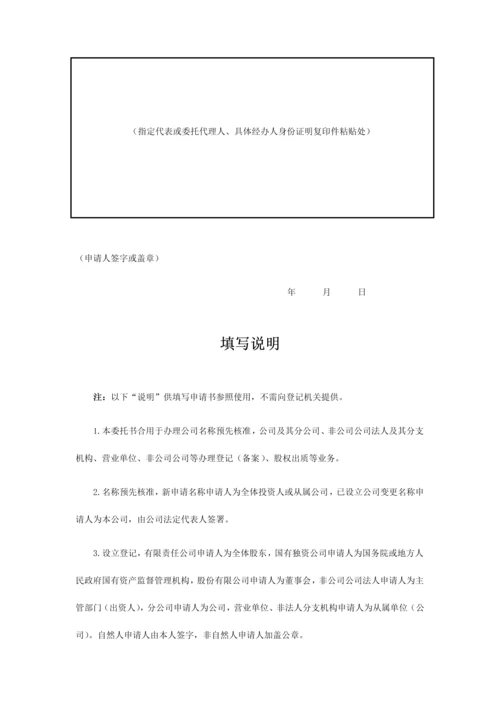 （指定代表或委托代理人、具体经办人身份证明复印件粘贴处）

（申请人签字或盖章）

年　　月　　日

填写说明

注：以下“说明”供填写申请书参照使用，不需向登记机关提供。

1. 本委托书合用于办理公司名称预先核准，公司及其分公司、非公司公司法人及其分支机构、营业单位、非公司公司等办理登记（备案）、股权出质等业务。

2. 名称预先核准，新申请名称申请人为全体投资人或从属公司，已设立公司变更名称申请人为本公司，由公司法定代表人签署。

3. 设立登记，有限责任公司申请人为全体股东，国有独资公司申请人为国务院或地方人民政府国有资产监督管理机构，股份有限公司申请人为董事会，非公司公司法人申请人为主管部门（出资人），分公司申请人为公司，营业单位、非法人分支机构申请人为从属单位（公司）。自然人申请人由本人签字，非自然人申请人加盖公章。